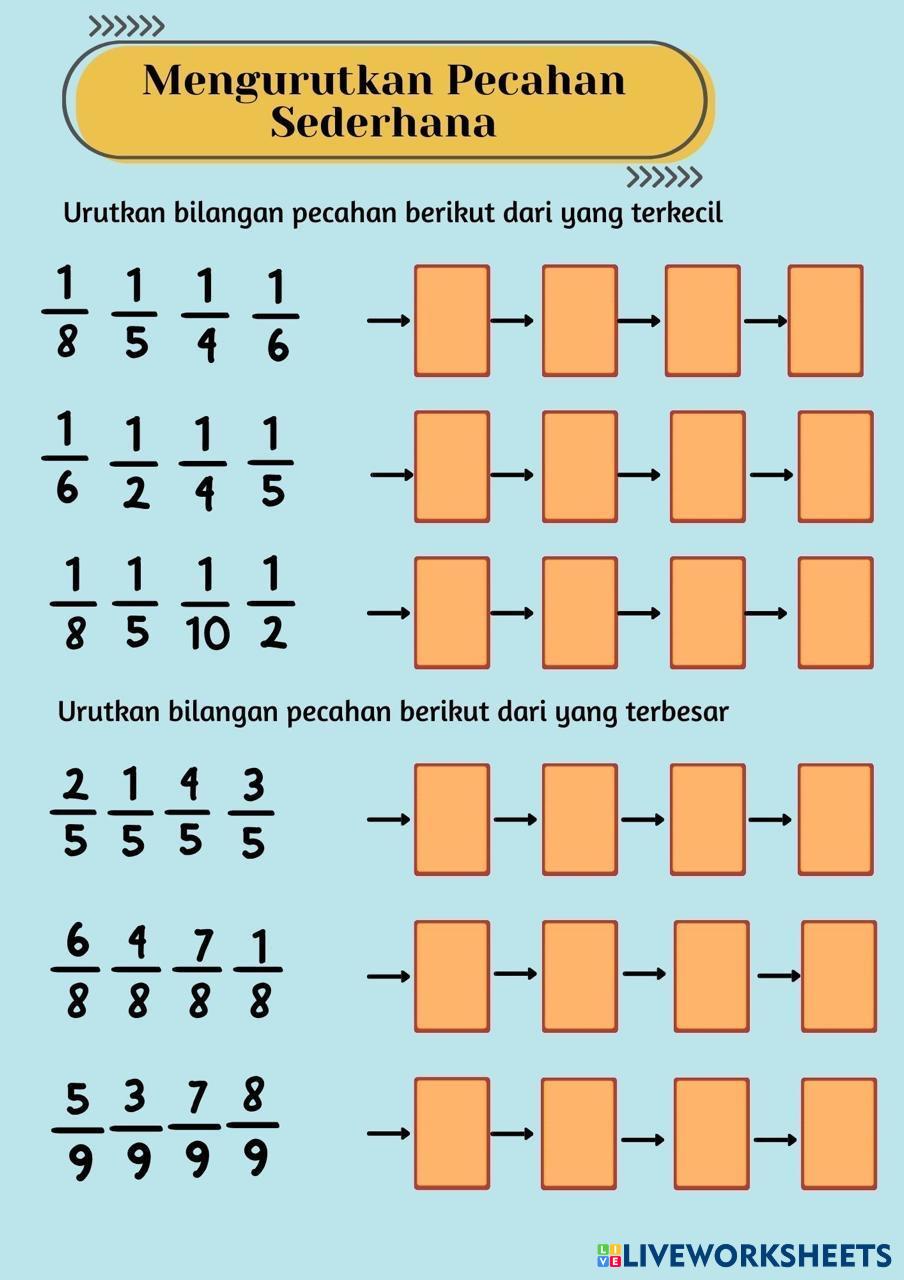 Mengurutkan Pecahan Sederhana

Urutkan bilangan pecahan berikut dari yang terkecil

$\frac{1}{8}$ $\frac{1}{5}$ $\frac{1}{4}$ $\frac{1}{6}$

$\frac{1}{6}$ $\frac{1}{2}$ $\frac{1}{4}$ $\frac{1}{5}$

$\frac{1}{8}$ $\frac{1}{5}$ $\frac{1}{10}$ $\frac{1}{2}$

Urutkan bilangan pecahan berikut dari yang terbesar

$\frac{2}{5}$ $\frac{1}{5}$ $\frac{4}{5}$ $\frac{3}{5}$

$\frac{6}{8}$ $\frac{4}{8}$ $\frac{7}{8}$ $\frac{1}{8}$

$\frac{5}{9}$ $\frac{3}{9}$ $\frac{7}{9}$ $\frac{8}{9}$

LIVEWORKSHEETS